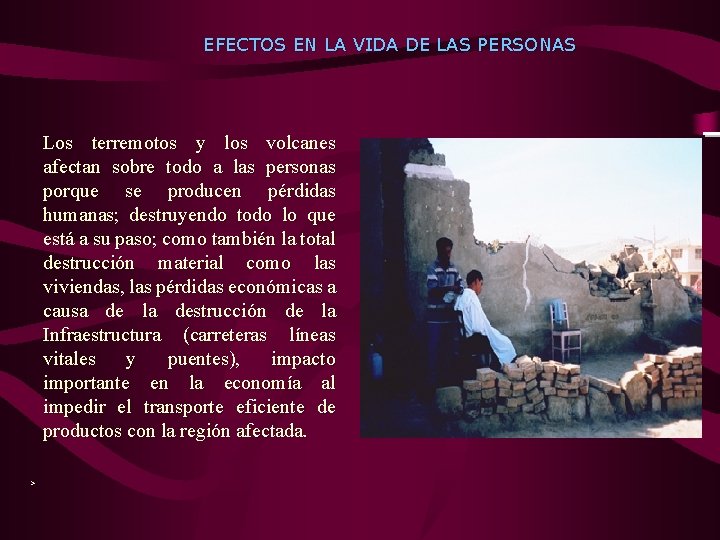 EFECTOS EN LA VIDA DE LAS PERSONAS

Los terremotos y los volcanes afectan sobre todo a las personas porque se producen pérdidas humanas; destruyendo todo lo que está a su paso; como también la total destrucción material como las viviendas, las pérdidas económicas a causa de la destrucción de la Infraestructura (carreteras líneas vitales y puentes), impacto importante en la economía al impedir el transporte eficiente de productos con la región afectada.

>